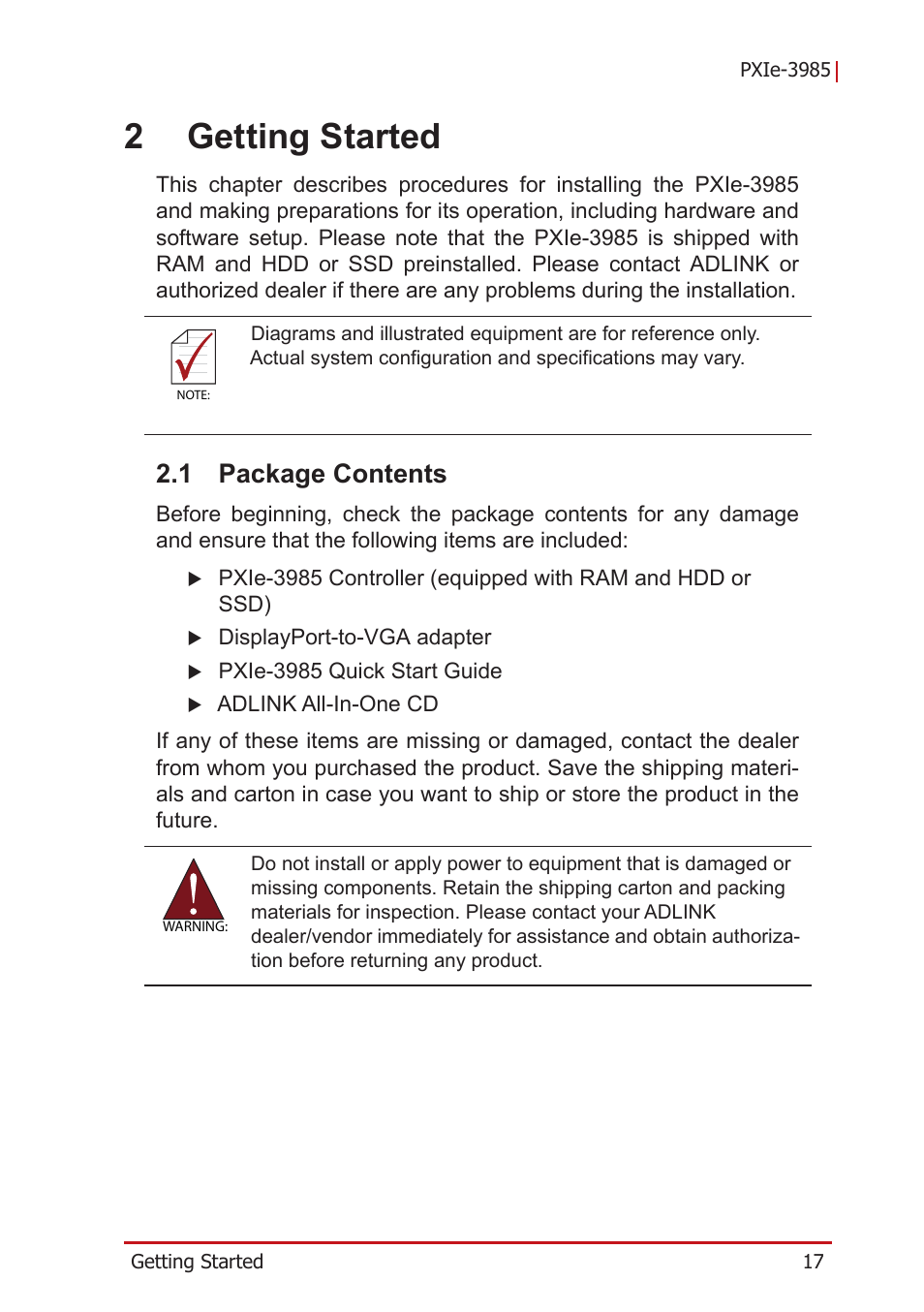 PXIe-3985

2 Getting Started

This chapter describes procedures for installing the PXIe-3985 and making preparations for its operation, including hardware and software setup. Please note that the PXIe-3985 is shipped with RAM and HDD or SSD preinstalled. Please contact ADLINK or authorized dealer if there are any problems during the installation.

NOTE:

Diagrams and illustrated equipment are for reference only. Actual system configuration and specifications may vary.

2.1 Package Contents

Before beginning, check the package contents for any damage and ensure that the following items are included:

▶ PXIe-3985 Controller (equipped with RAM and HDD or SSD)

▶ DisplayPort-to-VGA adapter

▶ PXIe-3985 Quick Start Guide

▶ ADLINK All-In-One CD

If any of these items are missing or damaged, contact the dealer from whom you purchased the product. Save the shipping materials and carton in case you want to ship or store the product in the future.

WARNING:

Do not install or apply power to equipment that is damaged or missing components. Retain the shipping carton and packing materials for inspection. Please contact your ADLINK dealer/vendor immediately for assistance and obtain authorization before returning any product.

Getting Started 17